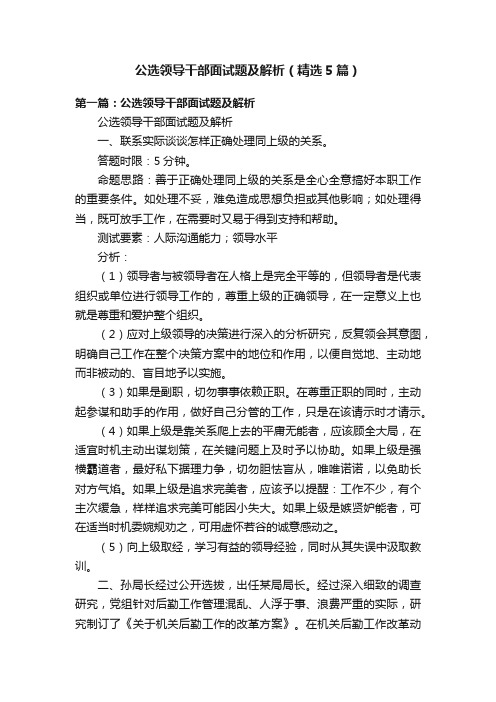 公选领导干部面试题及解析（精选5篇）

第一篇：公选领导干部面试题及解析

公选领导干部面试题及解析

一、联系实际谈谈怎样正确处理同上级的关系。

答题时限：5分钟。

命题思路：善于正确处理同上级的关系是全心全意搞好本职工作的重要条件。如处理不妥，难免造成思想负担或其他影响；如处理得当，既可放手工作，在需要时又易于得到支持和帮助。

测试要素：人际沟通能力；领导水平

分析：

（1）领导者与被领导者在人格上是完全平等的，但领导者是代表组织或单位进行领导工作的，尊重上级的正确领导，在一定意义上也就是尊重和爱护整个组织。

（2）应对上级领导的决策进行深入的分析研究，反复领会其意图，明确自己工作在整个决策方案中的地位和作用，以便自觉地、主动地而非被动的、盲目地予以实施。

（3）如果是副职，切勿事事依赖正职。在尊重正职的同时，主动起参谋和助手的作用，做好自己分管的工作，只是在该请示时才请示。

（4）如果上级是靠关系爬上去的平庸无能者，应该顾全大局，在适宜时机主动出谋划策，在关键问题上及时予以协助。如果上级是强横霸道者，最好私下据理力争，切勿胆怯盲从，唯唯诺诺，以免助长对方气焰。如果上级是追求完美者，应该予以提醒：工作不少，有个主次缓急，样样追求完美可能因小失大。如果上级是嫉贤妒能者，可在适当时机委婉规劝之，可用虚怀若谷的诚意感动之。

（5）向上级取经，学习有益的领导经验，同时从其失误中汲取教训。

二、孙局长经过公开选拔，出任某局局长。经过深入细致的调查研究，党组针对后勤工作管理混乱、人浮于事、浪费严重的实际，研究制订了《关于机关后勤工作的改革方案》。在机关后勤工作改革动